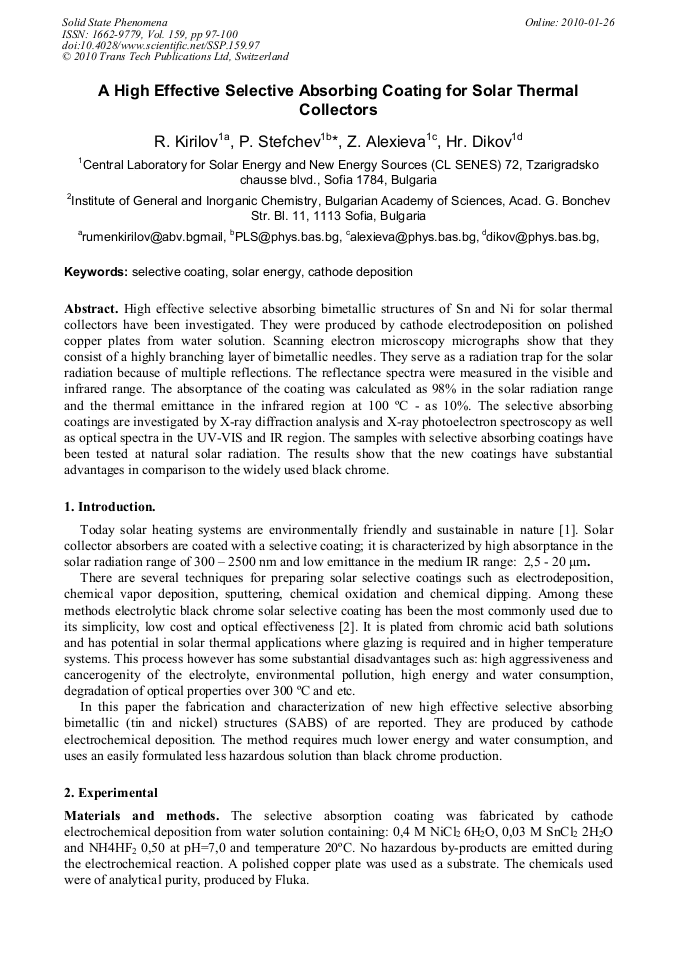 Solid State Phenomena
ISSN: 1662-9779, Vol. 159, pp 97-100
doi:10.4028/www.scientific.net/SSP.159.97
© 2010 Trans Tech Publications Ltd, Switzerland

Online: 2010-01-26

A High Effective Selective Absorbing Coating for Solar Thermal Collectors

R. Kirilov$^{1a}$, P. Stefchev$^{1b*}$, Z. Alexieva$^{1c}$, Hr. Dikov$^{1d}$

$^{1}$Central Laboratory for Solar Energy and New Energy Sources (CL SENES) 72, Tzarigradsko chausse blvd., Sofia 1784, Bulgaria

$^{2}$Institute of General and Inorganic Chemistry, Bulgarian Academy of Sciences, Acad. G. Bonchev Str. Bl. 11, 1113 Sofia, Bulgaria

$^{a}$rumenkirilov@abv.bgmail, $^{b}$PLS@phys.bas.bg, $^{c}$alexieva@phys.bas.bg, $^{d}$dikov@phys.bas.bg,

Keywords: selective coating, solar energy, cathode deposition

Abstract. High effective selective absorbing bimetallic structures of Sn and Ni for solar thermal collectors have been investigated. They were produced by cathode electrodeposition on polished copper plates from water solution. Scanning electron microscopy micrographs show that they consist of a highly branching layer of bimetallic needles. They serve as a radiation trap for the solar radiation because of multiple reflections. The reflectance spectra were measured in the visible and infrared range. The absorptance of the coating was calculated as 98% in the solar radiation range and the thermal emittance in the infrared region at 100 ºC - as 10%. The selective absorbing coatings are investigated by X-ray diffraction analysis and X-ray photoelectron spectroscopy as well as optical spectra in the UV-VIS and IR region. The samples with selective absorbing coatings have been tested at natural solar radiation. The results show that the new coatings have substantial advantages in comparison to the widely used black chrome.

1. Introduction.

Today solar heating systems are environmentally friendly and sustainable in nature [1]. Solar collector absorbers are coated with a selective coating; it is characterized by high absorptance in the solar radiation range of 300 – 2500 nm and low emittance in the medium IR range: 2,5 - 20 μm.

There are several techniques for preparing solar selective coatings such as electrodeposition, chemical vapor deposition, sputtering, chemical oxidation and chemical dipping. Among these methods electrolytic black chrome solar selective coating has been the most commonly used due to its simplicity, low cost and optical effectiveness [2]. It is plated from chromic acid bath solutions and has potential in solar thermal applications where glazing is required and in higher temperature systems. This process however has some substantial disadvantages such as: high aggressiveness and cancerogenity of the electrolyte, environmental pollution, high energy and water consumption, degradation of optical properties over 300 ºC and etc.

In this paper the fabrication and characterization of new high effective selective absorbing bimetallic (tin and nickel) structures (SABS) of are reported. They are produced by cathode electrochemical deposition. The method requires much lower energy and water consumption, and uses an easily formulated less hazardous solution than black chrome production.

2. Experimental

Materials and methods. The selective absorption coating was fabricated by cathode electrochemical deposition from water solution containing: 0,4 M $NiCl_2$ $6H_2O$, 0,03 M $SnCl_2$ $2H_2O$ and $NH4HF_2$ 0,50 at pH=7,0 and temperature 20ºC. No hazardous by-products are emitted during the electrochemical reaction. A polished copper plate was used as a substrate. The chemicals used were of analytical purity, produced by Fluka.